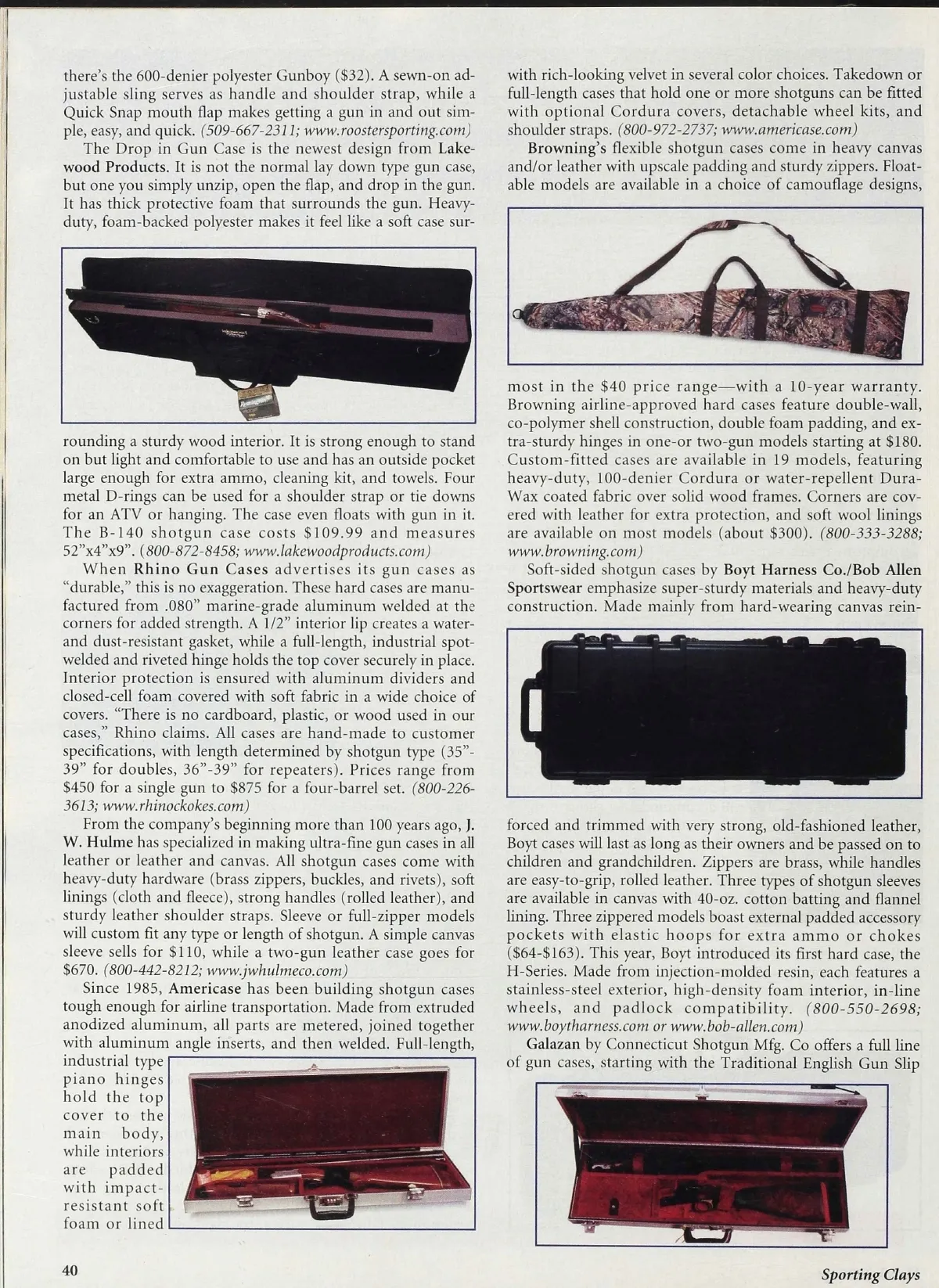 there's the 600-denier polyester Gunboy ($32). A sewn-on adjustable sling serves as handle and shoulder strap, while a Quick Snap mouth flap makes getting a gun in and out simple, easy, and quick. (509-667-2311; www.roostersporting.com)

The Drop in Gun Case is the newest design from Lakewood Products. It is not the normal lay down type gun case, but one you simply unzip, open the flap, and drop in the gun. It has thick protective foam that surrounds the gun. Heavy-duty, foam-backed polyester makes it feel like a soft case surrounding a sturdy wood interior. It is strong enough to stand on but light and comfortable to use and has an outside pocket large enough for extra ammo, cleaning kit, and towels. Four metal D-rings can be used for a shoulder strap or tie downs for an ATV or hanging. The case even floats with gun in it. The B-140 shotgun case costs $109.99 and measures 52"x4"x9". (800-872-8458; www.lakewoodproducts.com)

When Rhino Gun Cases advertises its gun cases as "durable," this is no exaggeration. These hard cases are manufactured from .080" marine-grade aluminum welded at the corners for added strength. A 1/2" interior lip creates a water- and dust-resistant gasket, while a full-length, industrial spot-welded and riveted hinge holds the top cover securely in place. Interior protection is ensured with aluminum dividers and closed-cell foam covered with soft fabric in a wide choice of covers. "There is no cardboard, plastic, or wood used in our cases," Rhino claims. All cases are hand-made to customer specifications, with length determined by shotgun type (35"-39" for doubles, 36"-39" for repeaters). Prices range from $450 for a single gun to $875 for a four-barrel set. (800-226-3613; www.rhinockokes.com)

From the company's beginning more than 100 years ago, J. W. Hulme has specialized in making ultra-fine gun cases in all leather or leather and canvas. All shotgun cases come with heavy-duty hardware (brass zippers, buckles, and rivets), soft linings (cloth and fleece), strong handles (rolled leather), and sturdy leather shoulder straps. Sleeve or full-zipper models will custom fit any type or length of shotgun. A simple canvas sleeve sells for $110, while a two-gun leather case goes for $670. (800-442-8212; www.jwhulmeco.com)

Since 1985, Americase has been building shotgun cases tough enough for airline transportation. Made from extruded anodized aluminum, all parts are metered, joined together with aluminum angle inserts, and then welded. Full-length, industrial type piano hinges hold the top cover to the main body, while interiors are padded with impact-resistant soft foam or lined with rich-looking velvet in several color choices. Takedown or full-length cases that hold one or more shotguns can be fitted with optional Cordura covers, detachable wheel kits, and shoulder straps. (800-972-2737; www.americase.com)

Browning's flexible shotgun cases come in heavy canvas and/or leather with upscale padding and sturdy zippers. Floatable models are available in a choice of camouflage designs, most in the $40 price range—with a 10-year warranty. Browning airline-approved hard cases feature double-wall, co-polymer shell construction, double foam padding, and extra-sturdy hinges in one-or two-gun models starting at $180. Custom-fitted cases are available in 19 models, featuring heavy-duty, 100-denier Cordura or water-repellent Dura-Wax coated fabric over solid wood frames. Corners are covered with leather for extra protection, and soft wool linings are available on most models (about $300). (800-333-3288; www.browning.com)

Soft-sided shotgun cases by Boyt Harness Co./Bob Allen Sportswear emphasize super-sturdy materials and heavy-duty construction. Made mainly from hard-wearing canvas reinforced and trimmed with very strong, old-fashioned leather, Boyt cases will last as long as their owners and be passed on to children and grandchildren. Zippers are brass, while handles are easy-to-grip, rolled leather. Three types of shotgun sleeves are available in canvas with 40-oz. cotton batting and flannel lining. Three zippered models boast external padded accessory pockets with elastic hoops for extra ammo or chokes ($64-$163). This year, Boyt introduced its first hard case, the H-Series. Made from injection-molded resin, each features a stainless-steel exterior, high-density foam interior, in-line wheels, and padlock compatibility. (800-550-2698; www.boytharness.com or www.bob-allen.com)

Galazan by Connecticut Shotgun Mfg. Co offers a full line of gun cases, starting with the Traditional English Gun Slip

40

Sporting Clays